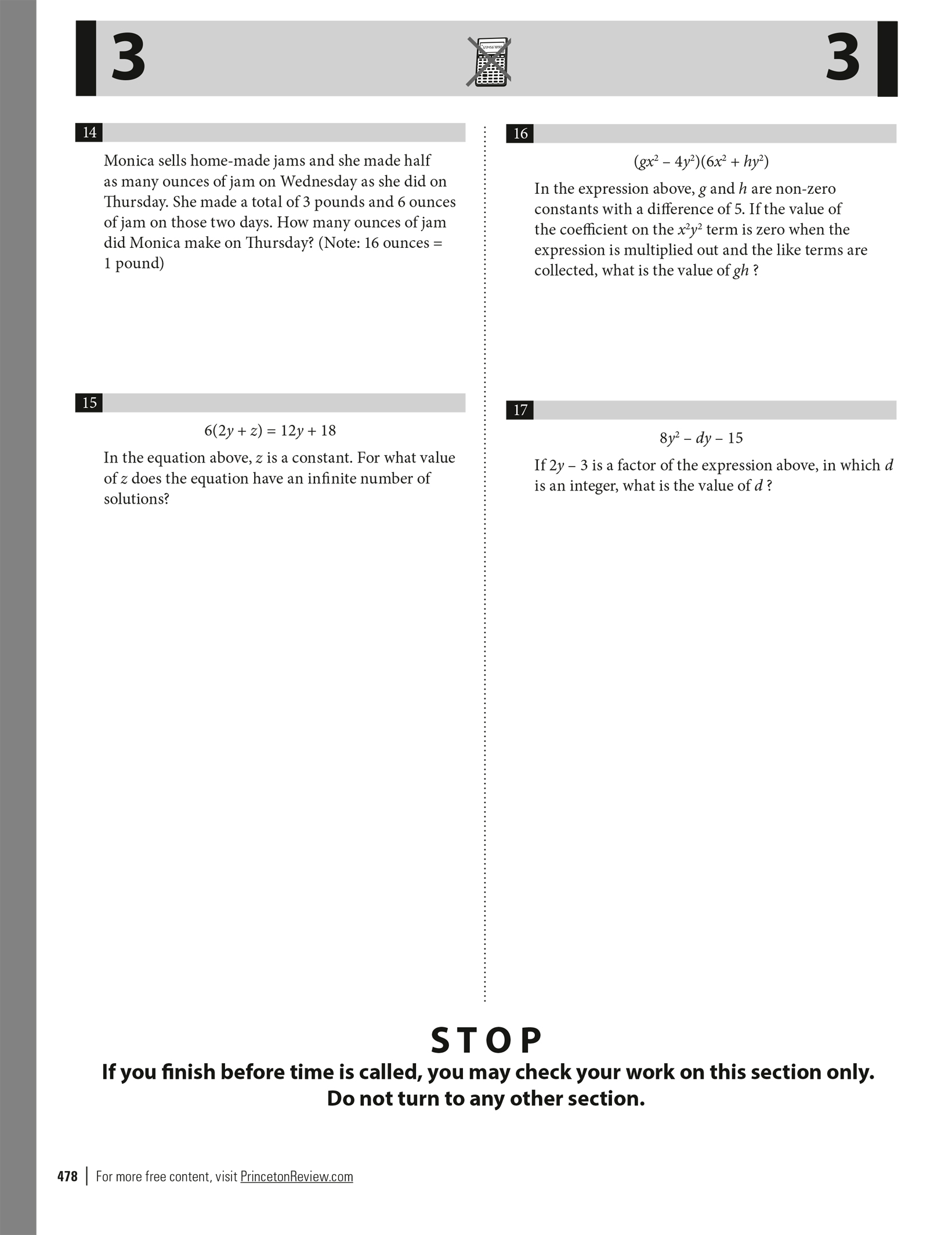 3

3

14

Monica sells home-made jams and she made half as many ounces of jam on Wednesday as she did on Thursday. She made a total of 3 pounds and 6 ounces of jam on those two days. How many ounces of jam did Monica make on Thursday? (Note: 16 ounces = 1 pound)

15

$6(2y + z) = 12y + 18$

In the equation above, $z$ is a constant. For what value of $z$ does the equation have an infinite number of solutions?

16

$(gx^2 - 4y^2)(6x^2 + hy^2)$

In the expression above, $g$ and $h$ are non-zero constants with a difference of 5. If the value of the coefficient on the $x^2y^2$ term is zero when the expression is multiplied out and the like terms are collected, what is the value of $gh$ ?

17

$8y^2 - dy - 15$

If $2y - 3$ is a factor of the expression above, in which $d$ is an integer, what is the value of $d$ ?

STOP

If you finish before time is called, you may check your work on this section only.
Do not turn to any other section.

478 | For more free content, visit PrincetonReview.com